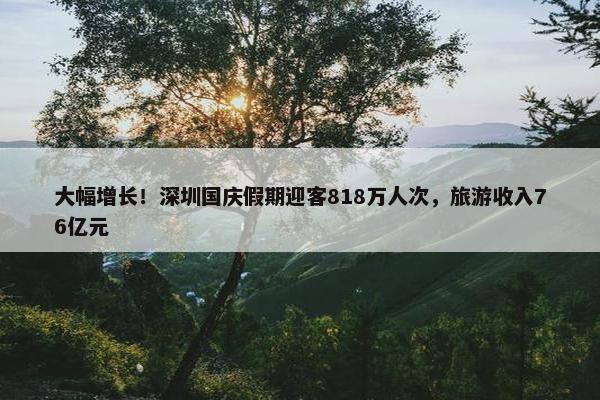 大幅增长！深圳国庆假期迎客818万人次，旅游收入76亿元